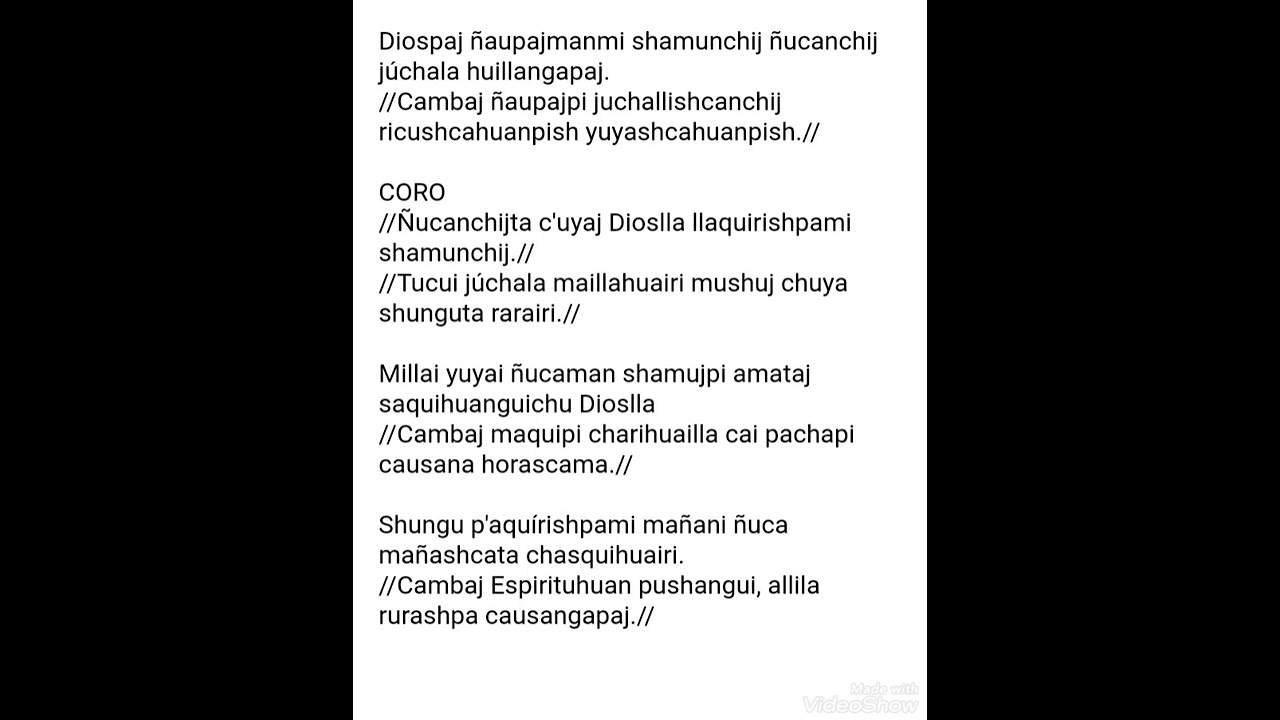 Diospaj ñaupajmanmi shamunchij ñucanchij júchala huillangapaj.
//Cambaj ñaupajpi juchallishcanchij ricushcahuanpish yuyashcahuanpish.//

CORO
//Ñucanchijta c'uyaj Dioslla llaquirishpami shamunchij.//
//Tucui júchala maillahuairi mushuj chuya shunguta rarairi.//

Millai yuyai ñucaman shamujpi amataj saquihuanguichu Dioslla
//Cambaj maquipi charihuailla cai pachapi causana horascama.//

Shungu p'aquírishpami mañani ñuca mañashcata chasquihuairi.
//Cambaj Espirituhuan pushangui, allila rurashpa causangapaj.//

Made with
VideoShow